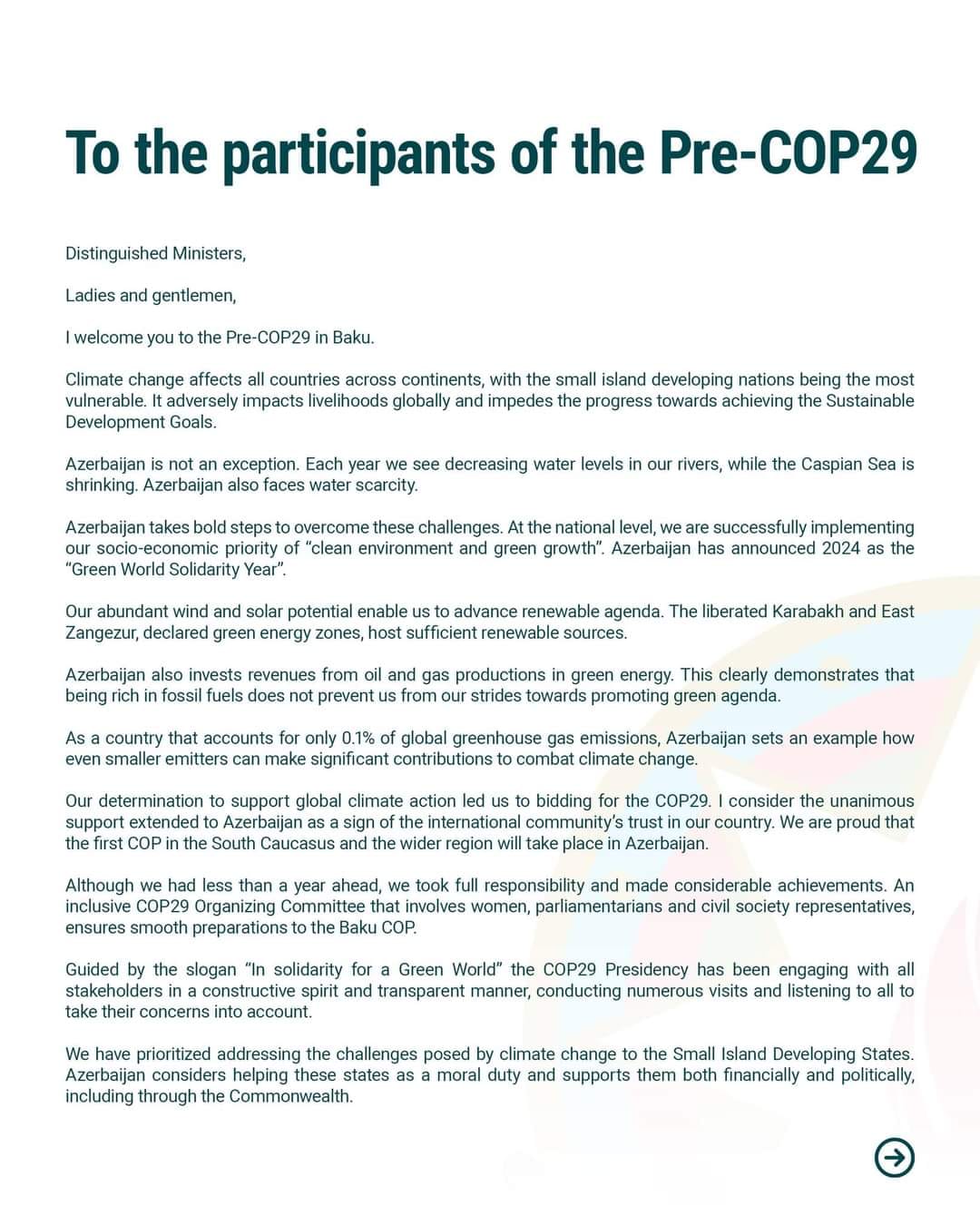 To the participants of the Pre-COP29

Distinguished Ministers,

Ladies and gentlemen,

I welcome you to the Pre-COP29 in Baku.

Climate change affects all countries across continents, with the small island developing nations being the most vulnerable. It adversely impacts livelihoods globally and impedes the progress towards achieving the Sustainable Development Goals.

Azerbaijan is not an exception. Each year we see decreasing water levels in our rivers, while the Caspian Sea is shrinking. Azerbaijan also faces water scarcity.

Azerbaijan takes bold steps to overcome these challenges. At the national level, we are successfully implementing our socio-economic priority of “clean environment and green growth”. Azerbaijan has announced 2024 as the “Green World Solidarity Year”.

Our abundant wind and solar potential enable us to advance renewable agenda. The liberated Karabakh and East Zangezur, declared green energy zones, host sufficient renewable sources.

Azerbaijan also invests revenues from oil and gas productions in green energy. This clearly demonstrates that being rich in fossil fuels does not prevent us from our strides towards promoting green agenda.

As a country that accounts for only 0.1% of global greenhouse gas emissions, Azerbaijan sets an example how even smaller emitters can make significant contributions to combat climate change.

Our determination to support global climate action led us to bidding for the COP29. I consider the unanimous support extended to Azerbaijan as a sign of the international community’s trust in our country. We are proud that the first COP in the South Caucasus and the wider region will take place in Azerbaijan.

Although we had less than a year ahead, we took full responsibility and made considerable achievements. An inclusive COP29 Organizing Committee that involves women, parliamentarians and civil society representatives, ensures smooth preparations to the Baku COP.

Guided by the slogan “In solidarity for a Green World” the COP29 Presidency has been engaging with all stakeholders in a constructive spirit and transparent manner, conducting numerous visits and listening to all to take their concerns into account.

We have prioritized addressing the challenges posed by climate change to the Small Island Developing States. Azerbaijan considers helping these states as a moral duty and supports them both financially and politically, including through the Commonwealth.